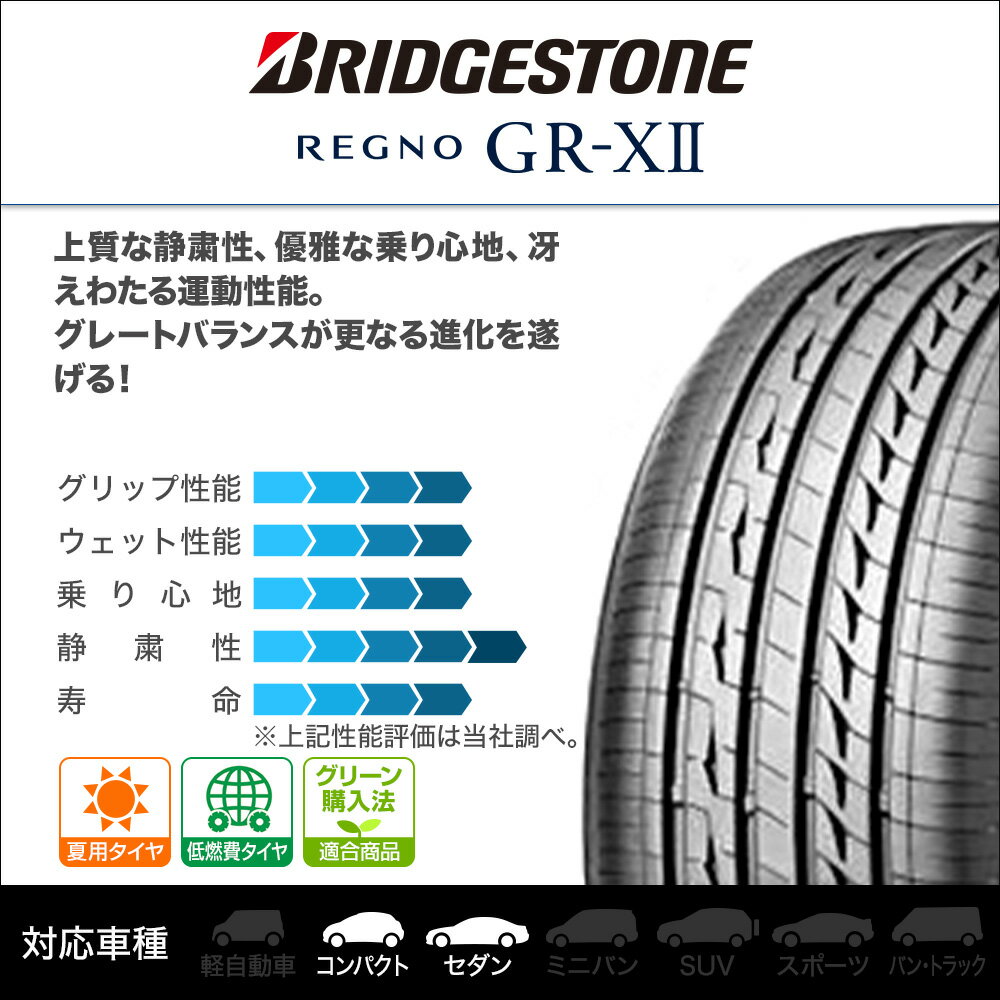 BRIDGESTONE

REGNO GR-XII

上質な静粛性、優雅な乗り心地、冴えわたる運動性能。
グレートバランスが更なる進化を遂げる!

グリップ性能
ウェット性能
乗り心地
静粛性
寿命

※上記性能評価は当社調べ。

夏用タイヤ

低燃費タイヤ

グリーン購入法
適合商品

対応車種
軽自動車
コンパクト
セダン
ミニバン
SUV
スポーツ
バン・トラック